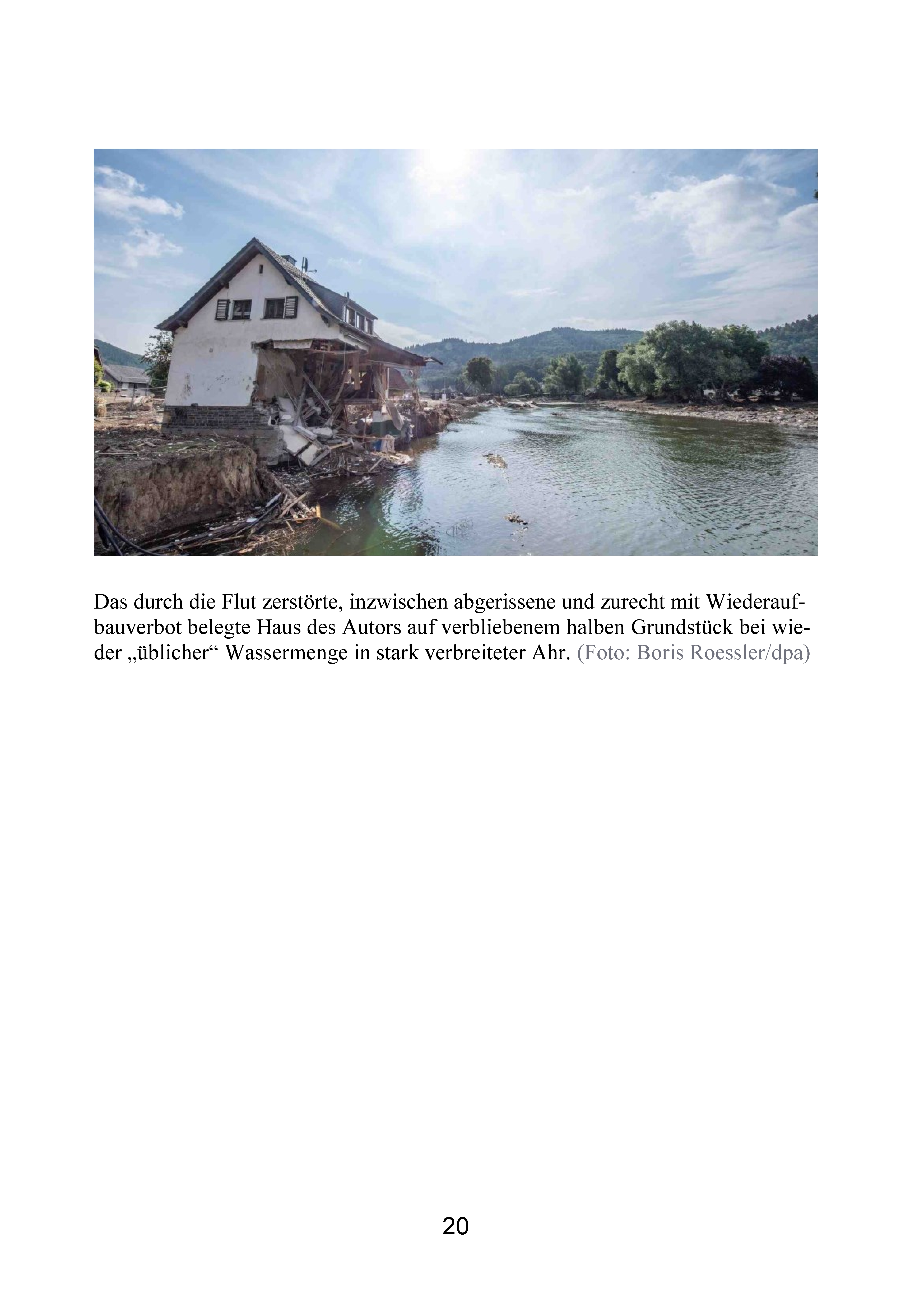 Das durch die Flut zerstörte, inzwischen abgerissene und zurecht mit Wiederaufbauverbot belegte Haus des Autors auf verbliebenem halben Grundstück bei wieder „üblicher“ Wassermenge in stark verbreiteter Ahr. (Foto: Boris Roessler/dpa)

20